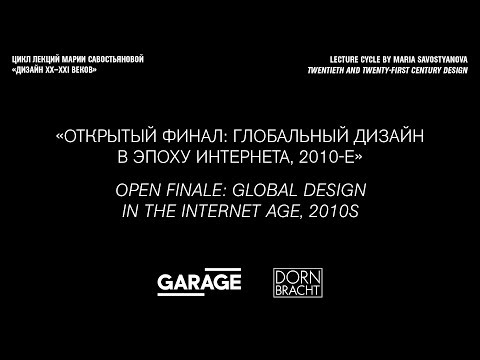 ЦИКЛ ЛЕКЦИЙ МАРИИ САВОСТЬЯНОВОЙ
«ДИЗАЙН XX–XXI ВЕКОВ»

LECTURE CYCLE BY MARIA SAVOSTYANOVA
TWENTIETH AND TWENTY-FIRST CENTURY DESIGN

«ОТКРЫТЫЙ ФИНАЛ: ГЛОБАЛЬНЫЙ ДИЗАЙН В ЭПОХУ ИНТЕРНЕТА, 2010-Е»

OPEN FINALE: GLOBAL DESIGN IN THE INTERNET AGE, 2010S

GARAGE

DORN BRACHT